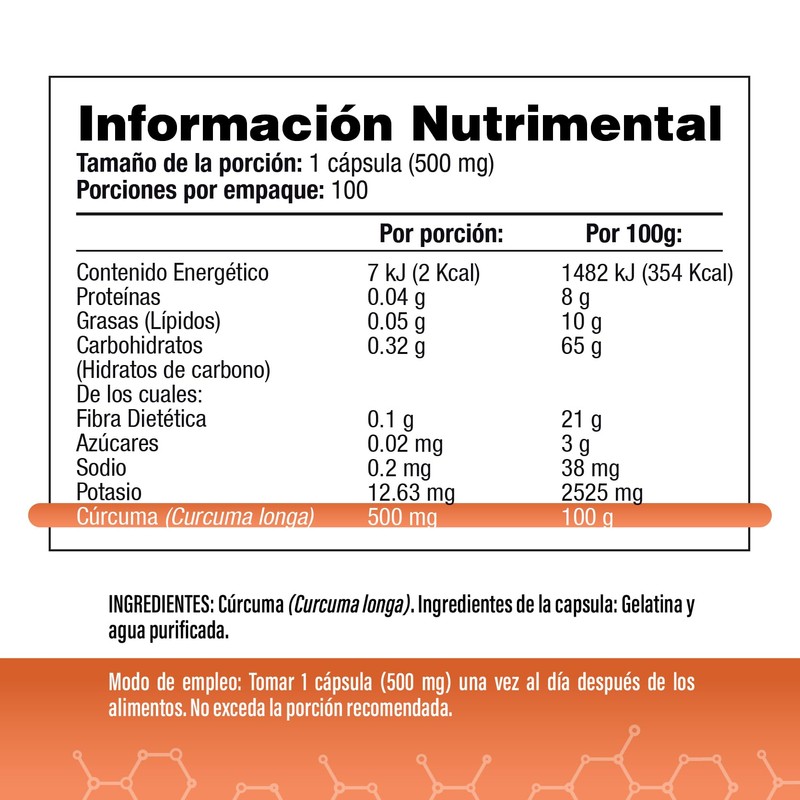 Información Nutrimental
Tamaño de la porción: 1 cápsula (500 mg)
Porciones por empaque: 100

| | Por porción: | Por 100g: |
|---|---|---|
| Contenido Energético | 7 kJ (2 Kcal) | 1482 kJ (354 Kcal) |
| Proteínas | 0.04 g | 8 g |
| Grasas (Lípidos) | 0.05 g | 10 g |
| Carbohidratos (Hidratos de carbono) | 0.32 g | 65 g |
| De los cuales: | | |
| Fibra Dietética | 0.1 g | 21 g |
| Azúcares | 0.02 mg | 3 g |
| Sodio | 0.2 mg | 38 mg |
| Potasio | 12.63 mg | 2525 mg |
| Cúrcuma (Curcuma longa) | 500 mg | 100 g |

INGREDIENTES: Cúrcuma (Curcuma longa). Ingredientes de la capsula: Gelatina y agua purificada.

Modo de empleo: Tomar 1 cápsula (500 mg) una vez al día después de los alimentos. No exceda la porción recomendada.